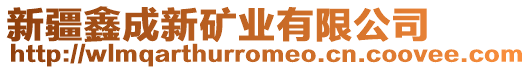 新疆鑫成新矿业有限公司
http://wlmqarthurromeo.cn.coovee.com